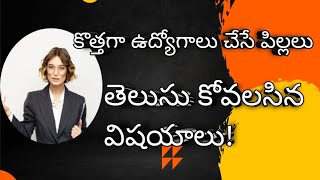 కొత్తగా ఉద్యోగాలు చేసే పిల్లలు

తెలుసు కోవలసిన విషయాలు!